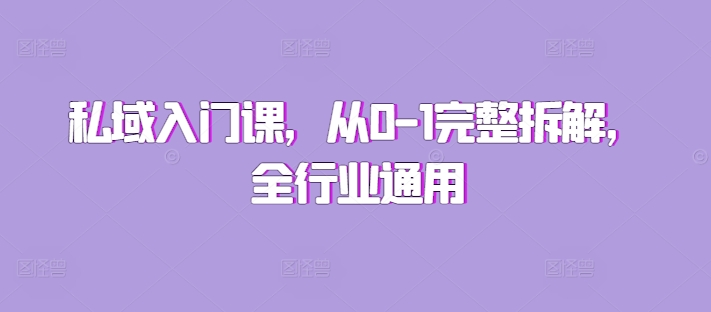 私域入门课，从0-1完整拆解，全行业通用